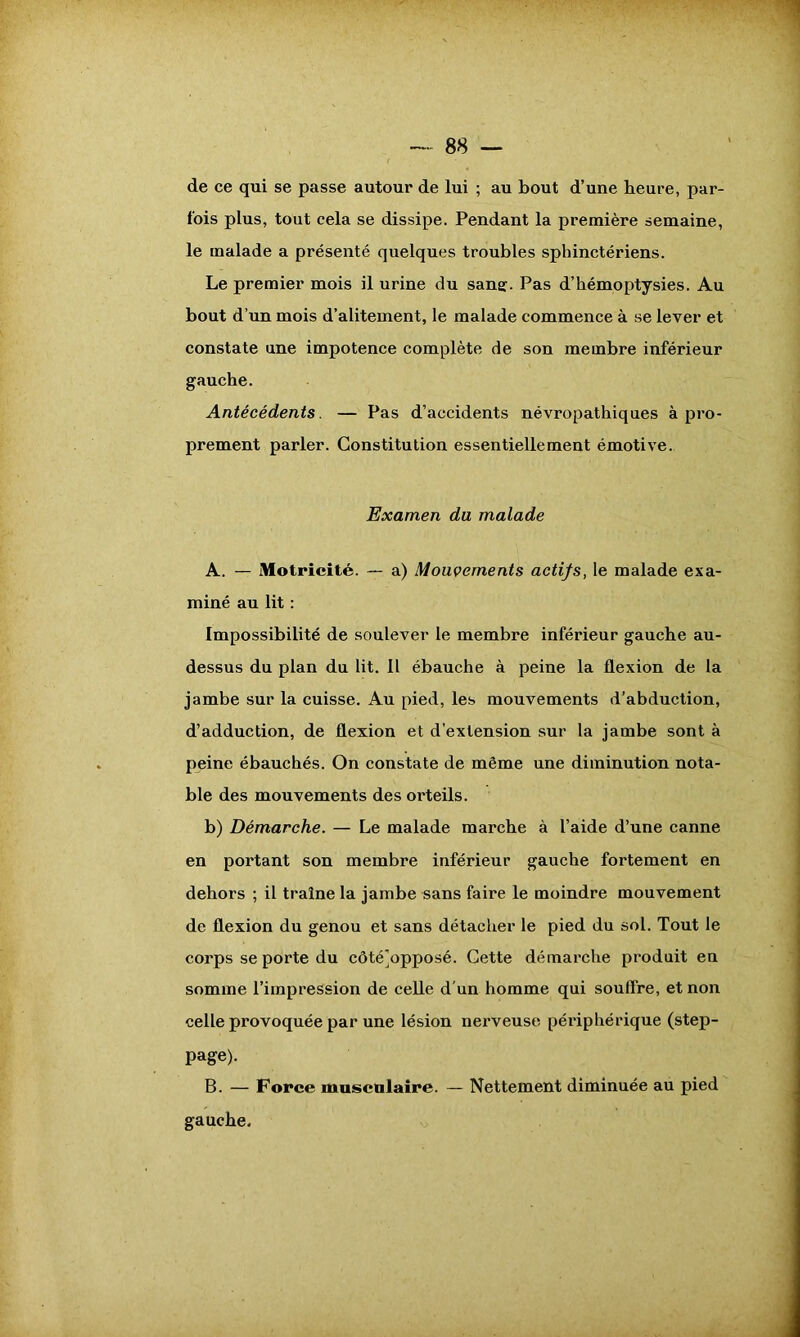 — 88 —

de ce qui se passe autour de lui ; au bout d'une heure, parfois plus, tout cela se dissipe. Pendant la première semaine, le malade a présenté quelques troubles sphinctériens.

Le premier mois il urine du sang. Pas d'hémoptysies. Au bout d'un mois d'alitement, le malade commence à se lever et constate une impotence complète de son membre inférieur gauche.

Antécédents. — Pas d'accidents névropathiques à proprement parler. Constitution essentiellement émotive.

Examen du malade

A. — Motricité. — a) Mouvements actifs, le malade examiné au lit :

Impossibilité de soulever le membre inférieur gauche au-dessus du plan du lit. Il ébauche à peine la flexion de la jambe sur la cuisse. Au pied, les mouvements d'abduction, d'adduction, de flexion et d'extension sur la jambe sont à peine ébauchés. On constate de même une diminution notable des mouvements des orteils.

b) Démarche. — Le malade marche à l'aide d'une canne en portant son membre inférieur gauche fortement en dehors ; il traîne la jambe sans faire le moindre mouvement de flexion du genou et sans détacher le pied du sol. Tout le corps se porte du côté opposé. Cette démarche produit en somme l'impression de celle d'un homme qui souffre, et non celle provoquée par une lésion nerveuse périphérique (steppage).

B. — Force musculaire. — Nettement diminuée au pied gauche.